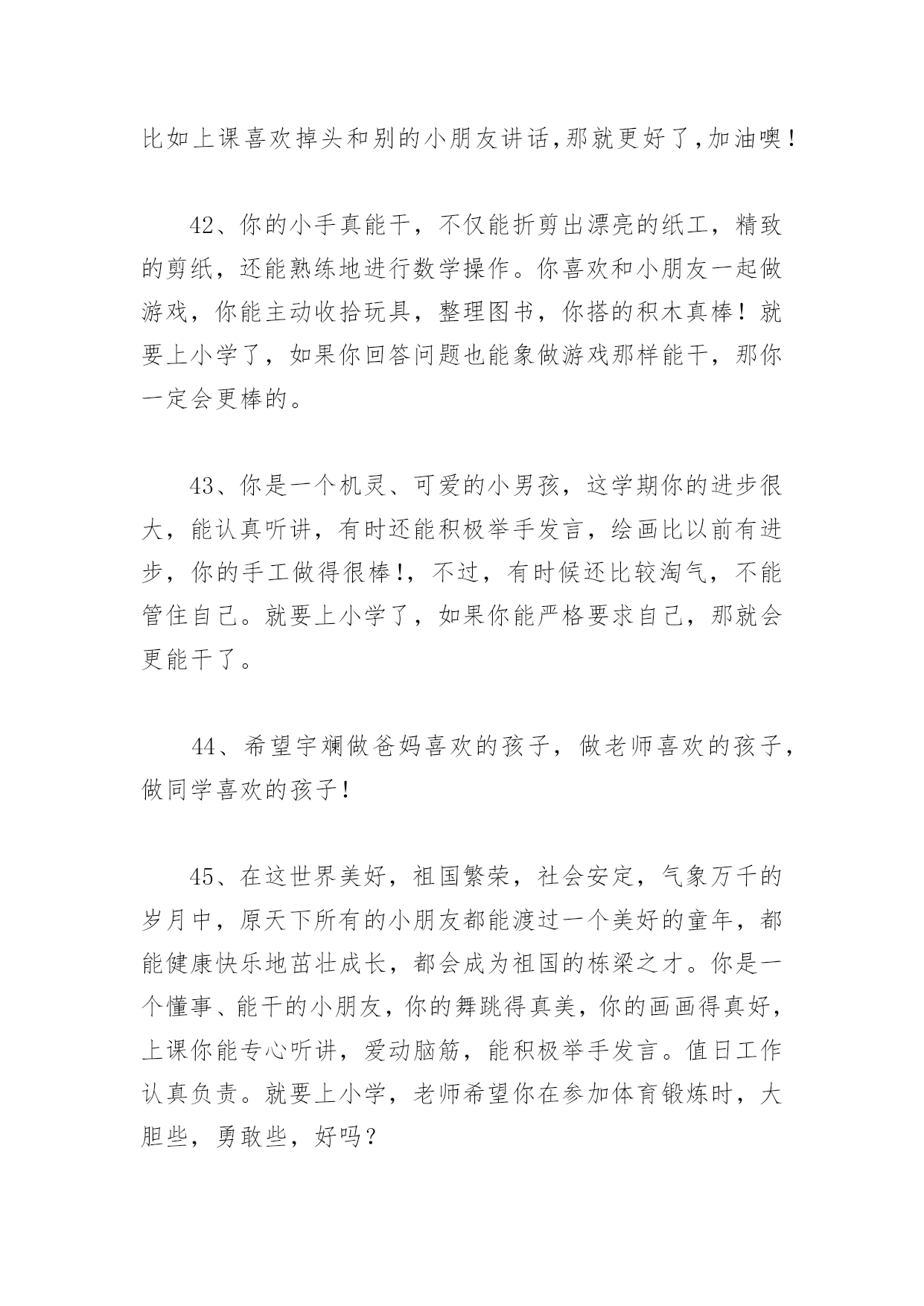 比如上课喜欢掉头和别的小朋友讲话,那就更好了,加油噢!

42、你的小手真能干，不仅能折剪出漂亮的纸工，精致的剪纸，还能熟练地进行数学操作。你喜欢和小朋友一起做游戏，你能主动收拾玩具，整理图书，你搭的积木真棒！就要上小学了，如果你回答问题也能象做游戏那样能干，那你一定会更棒的。

43、你是一个机灵、可爱的小男孩，这学期你的进步很大，能认真听讲，有时还能积极举手发言，绘画比以前有进步，你的手工做得很棒!，不过，有时候还比较淘气，不能管住自己。就要上小学了，如果你能严格要求自己，那就会更能干了。

44、希望宇斓做爸妈喜欢的孩子，做老师喜欢的孩子，做同学喜欢的孩子!

45、在这世界美好，祖国繁荣，社会安定，气象万千的岁月中，原天下所有的小朋友都能渡过一个美好的童年，都能健康快乐地茁壮成长，都会成为祖国的栋梁之才。你是一个懂事、能干的小朋友，你的舞跳得真美，你的画画得真好，上课你能专心听讲，爱动脑筋，能积极举手发言。值日工作认真负责。就要上小学，老师希望你在参加体育锻炼时，大胆些，勇敢些，好吗?